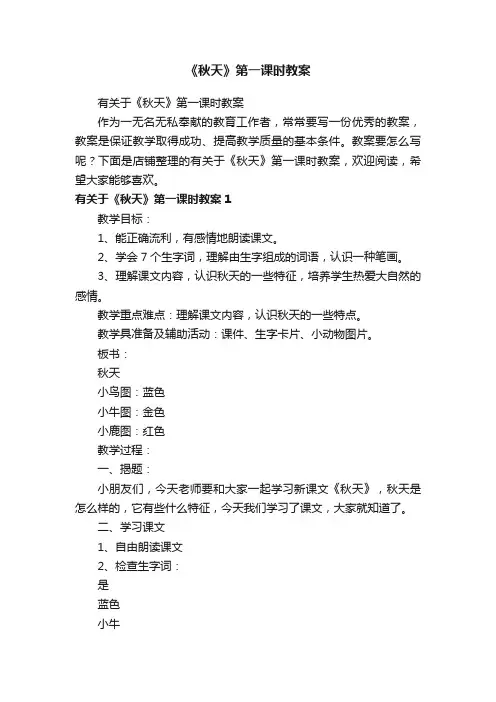 《秋天》第一课时教案

有关于《秋天》第一课时教案

作为一无名无私奉献的教育工作者，常常要写一份优秀的教案，教案是保证教学取得成功、提高教学质量的基本条件。教案要怎么写呢？下面是店铺整理的有关于《秋天》第一课时教案，欢迎阅读，希望大家能够喜欢。

有关于《秋天》第一课时教案 1

教学目标：

1、能正确流利，有感情地朗读课文。

2、学会 7 个生字词，理解由生字组成的词语，认识一种笔画。

3、理解课文内容，认识秋天的一些特征，培养学生热爱大自然的感情。

教学重点难点：理解课文内容，认识秋天的一些特点。

教学具准备及辅助活动：课件、生字卡片、小动物图片。

板书：

秋天

小鸟图：蓝色

小牛图：金色

小鹿图：红色

教学过程：

一、揭题：

小朋友们，今天老师要和大家一起学习新课文《秋天》，秋天是怎么样的，它有些什么特征，今天我们学习了课文，大家就知道了。

二、学习课文

1、自由朗读课文

2、检查生字词：

是

蓝色

小牛